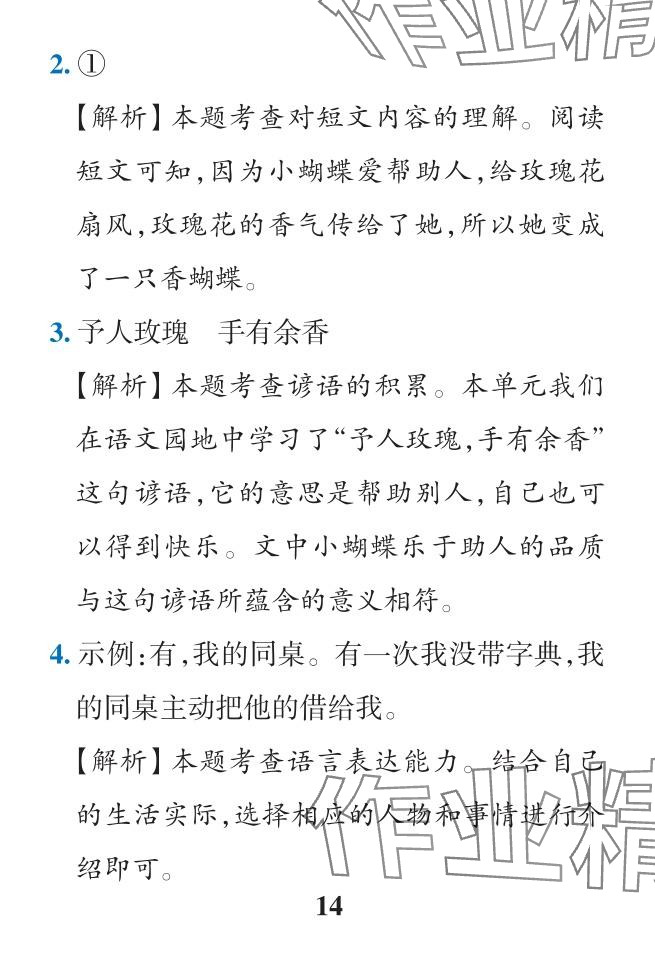 作业精

2. ①

【解析】本题考查对短文内容的理解。阅读短文可知,因为小蝴蝶爱帮助人,给玫瑰花扇风,玫瑰花的香气传给了她,所以她变成了一只香蝴蝶。

3. 予人玫瑰　手有余香

【解析】本题考查谚语的积累。本单元我们在语文园地中学习了“予人玫瑰,手有余香”这句谚语,它的意思是帮助别人,自己也可以得到快乐。文中小蝴蝶乐于助人的品质与这句谚语所蕴含的意义相符。

4. 示例:有,我的同桌。有一次我没带字典,我的同桌主动把他的借给我。

【解析】本题考查语言表达能力。结合自己的生活实际,选择相应的人物和事情进行介绍即可。

作业精

14